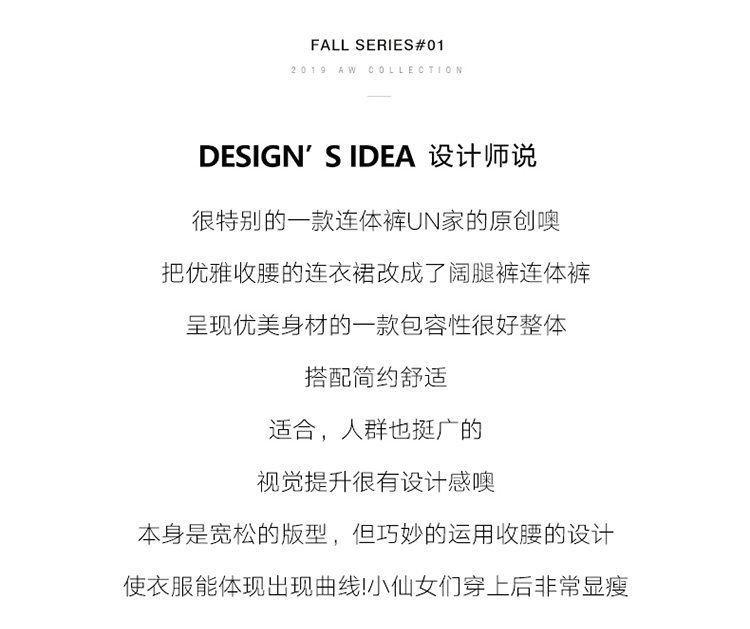 FALL SERIES#01

2019 AW COLLECTION

DESIGN’ S IDEA 设计师说

很特别的一款连体裤UN家的原创噢

把优雅收腰的连衣裙改成了阔腿裤连体裤

呈现优美身材的一款包容性很好整体

搭配简约舒适

适合，人群也挺广的

视觉提升很有设计感噢

本身是宽松的版型，但巧妙的运用收腰的设计

使衣服能体现出现曲线!小仙女们穿上后非常显瘦